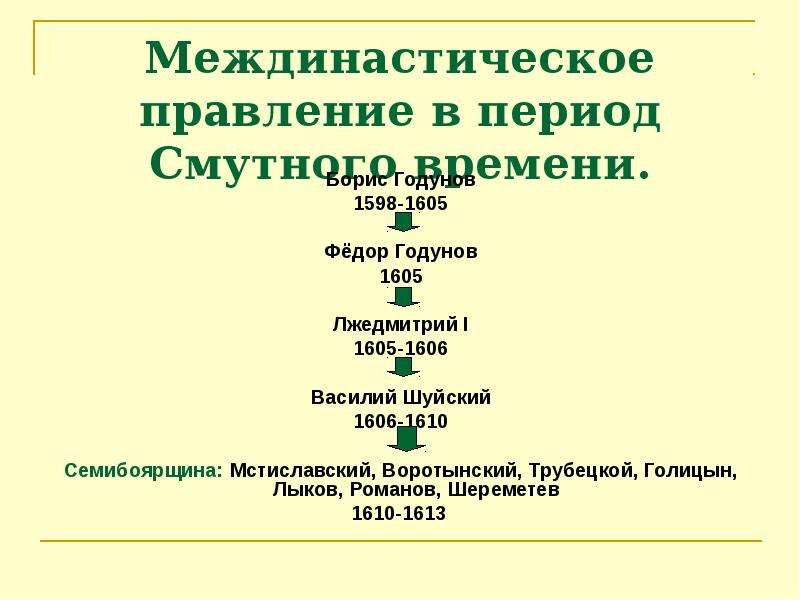 Междинастическое правление в период Смутного времени.

Борис Годунов
1598-1605

Фёдор Годунов
1605

Лжедмитрий I
1605-1606

Василий Шуйский
1606-1610

Семибоярщина: Мстиславский, Воротынский, Трубецкой, Голицын, Лыков, Романов, Шереметев
1610-1613